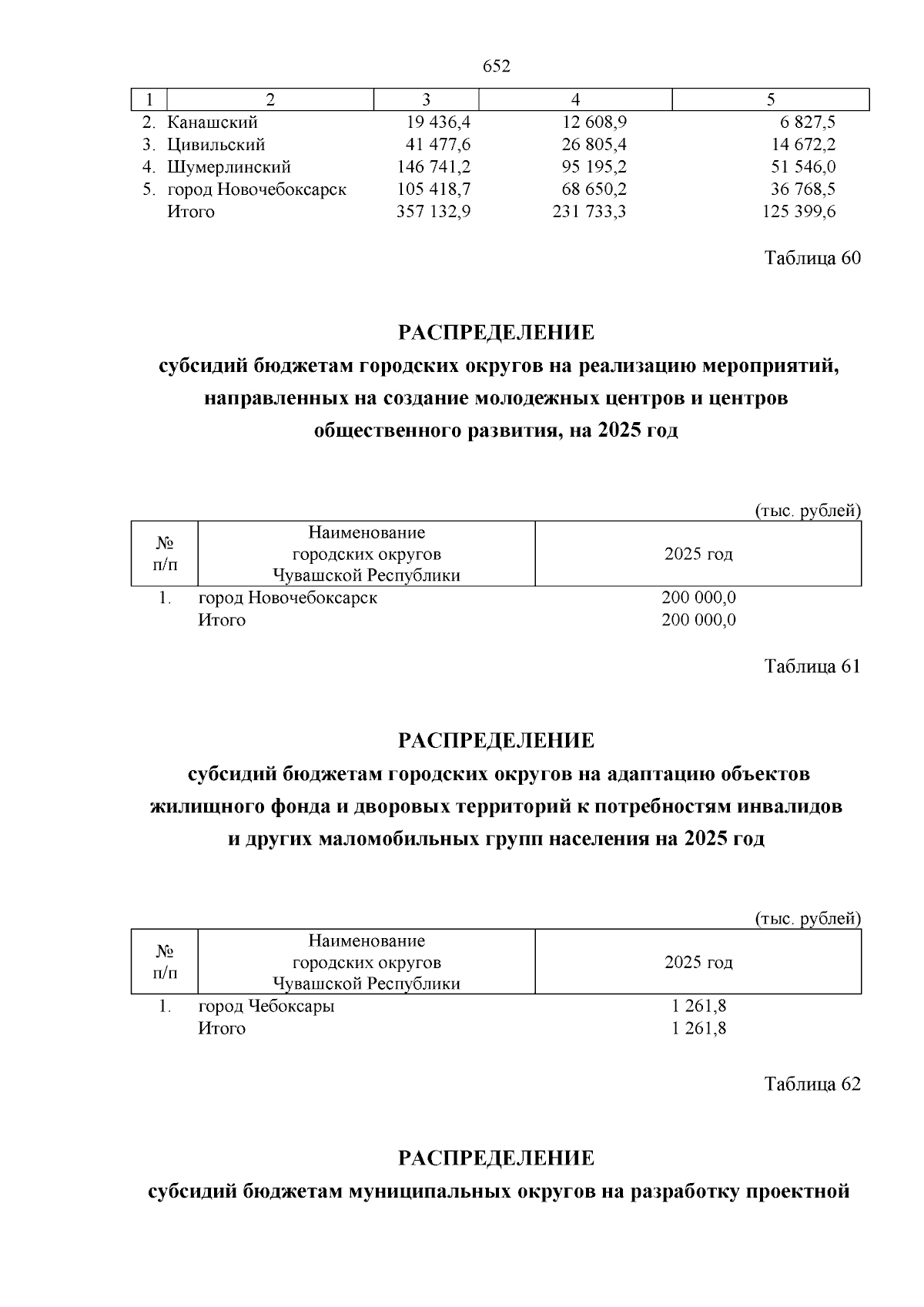 652

| 1 | 2 | 3 | 4 | 5 |
|---|---|---|---|---|
| 2. | Канашский | 19 436,4 | 12 608,9 | 6 827,5 |
| 3. | Цивильский | 41 477,6 | 26 805,4 | 14 672,2 |
| 4. | Шумерлинский | 146 741,2 | 95 195,2 | 51 546,0 |
| 5. | город Новочебоксарск | 105 418,7 | 68 650,2 | 36 768,5 |
| | Итого | 357 132,9 | 231 733,3 | 125 399,6 |

Таблица 60

РАСПРЕДЕЛЕНИЕ
субсидий бюджетам городских округов на реализацию мероприятий, направленных на создание молодежных центров и центров общественного развития, на 2025 год

(тыс. рублей)

| № п/п | Наименование городских округов Чувашской Республики | 2025 год |
|---|---|---|
| 1. | город Новочебоксарск | 200 000,0 |
| | Итого | 200 000,0 |

Таблица 61

РАСПРЕДЕЛЕНИЕ
субсидий бюджетам городских округов на адаптацию объектов жилищного фонда и дворовых территорий к потребностям инвалидов и других маломобильных групп населения на 2025 год

(тыс. рублей)

| № п/п | Наименование городских округов Чувашской Республики | 2025 год |
|---|---|---|
| 1. | город Чебоксары | 1 261,8 |
| | Итого | 1 261,8 |

Таблица 62

РАСПРЕДЕЛЕНИЕ
субсидий бюджетам муниципальных округов на разработку проектной